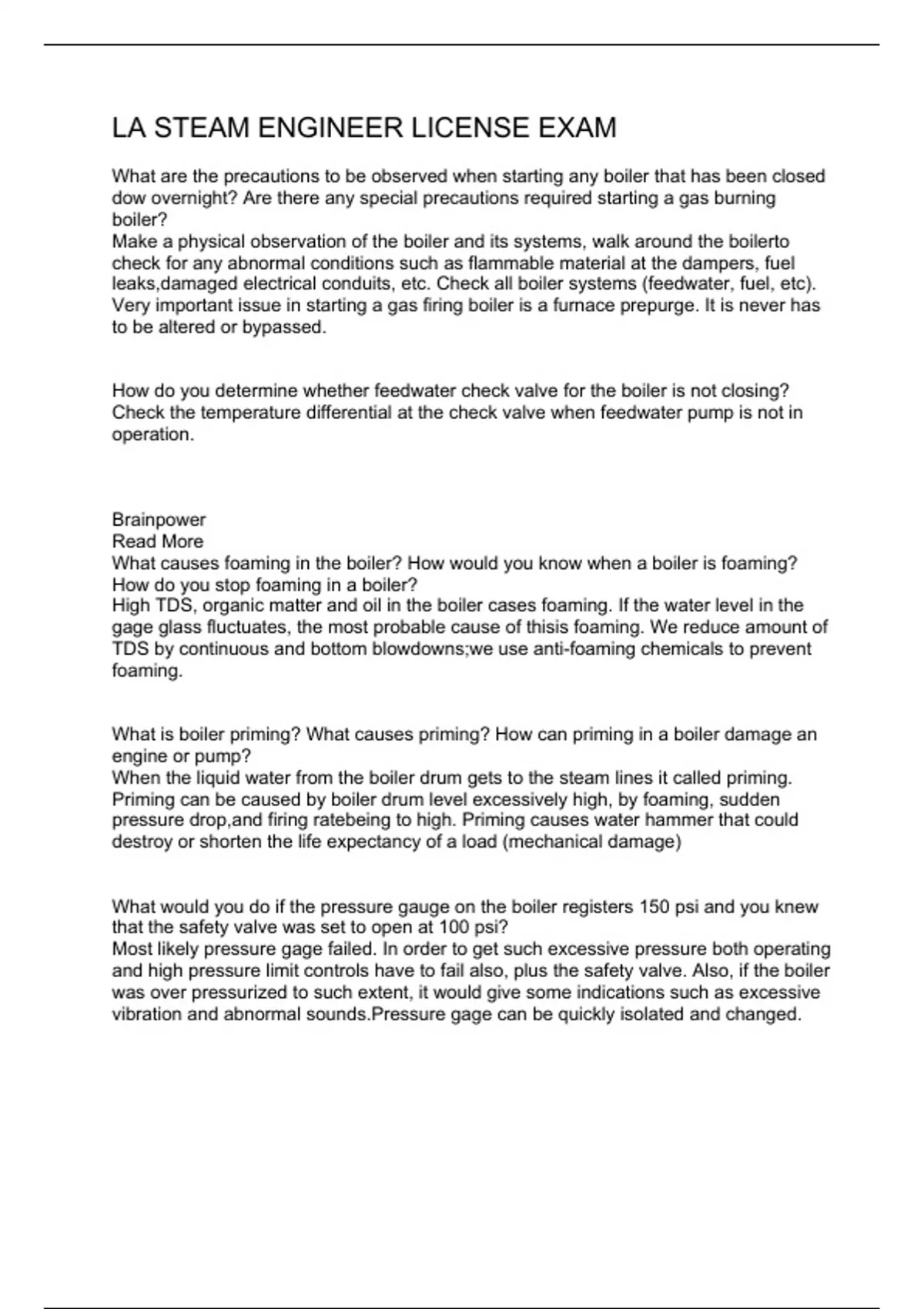 LA STEAM ENGINEER LICENSE EXAM

What are the precautions to be observed when starting any boiler that has been closed dow overnight? Are there any special precautions required starting a gas burning boiler?
Make a physical observation of the boiler and its systems, walk around the boilerto check for any abnormal conditions such as flammable material at the dampers, fuel leaks,damaged electrical conduits, etc. Check all boiler systems (feedwater, fuel, etc). Very important issue in starting a gas firing boiler is a furnace prepurge. It is never has to be altered or bypassed.

How do you determine whether feedwater check valve for the boiler is not closing?
Check the temperature differential at the check valve when feedwater pump is not in operation.

Brainpower
Read More
What causes foaming in the boiler? How would you know when a boiler is foaming? How do you stop foaming in a boiler?
High TDS, organic matter and oil in the boiler cases foaming. If the water level in the gage glass fluctuates, the most probable cause of thisis foaming. We reduce amount of TDS by continuous and bottom blowdowns;we use anti-foaming chemicals to prevent foaming.

What is boiler priming? What causes priming? How can priming in a boiler damage an engine or pump?
When the liquid water from the boiler drum gets to the steam lines it called priming. Priming can be caused by boiler drum level excessively high, by foaming, sudden pressure drop,and firing ratebeing to high. Priming causes water hammer that could destroy or shorten the life expectancy of a load (mechanical damage)

What would you do if the pressure gauge on the boiler registers 150 psi and you knew that the safety valve was set to open at 100 psi?
Most likely pressure gage failed. In order to get such excessive pressure both operating and high pressure limit controls have to fail also, plus the safety valve. Also, if the boiler was over pressurized to such extent, it would give some indications such as excessive vibration and abnormal sounds.Pressure gage can be quickly isolated and changed.